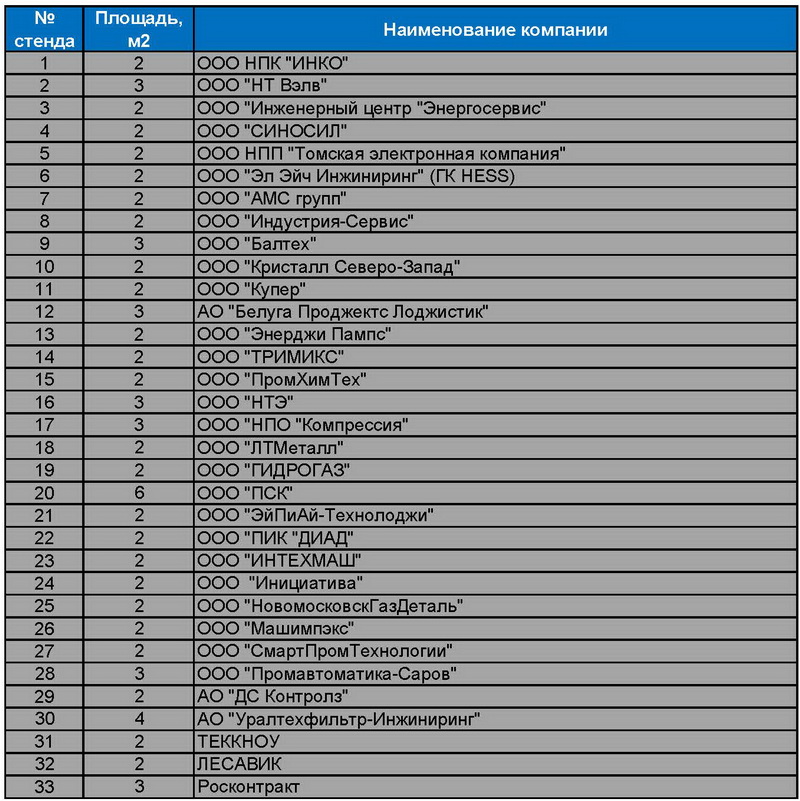 | № стенда | Площадь, м2 | Наименование компании |
|---|---|---|
| 1 | 2 | ООО НПК "ИНКО" |
| 2 | 3 | ООО "НТ Вэлв" |
| 3 | 2 | ООО "Инженерный центр "Энергосервис" |
| 4 | 2 | ООО "СИНОСИЛ" |
| 5 | 2 | ООО НПП "Томская электронная компания" |
| 6 | 2 | ООО "Эл Эйч Инжиниринг" (ГК HESS) |
| 7 | 2 | ООО "АМС групп" |
| 8 | 2 | ООО "Индустрия-Сервис" |
| 9 | 3 | ООО "Балтех" |
| 10 | 2 | ООО "Кристалл Северо-Запад" |
| 11 | 2 | ООО "Купер" |
| 12 | 3 | АО "Белуга Проджектс Лоджистик" |
| 13 | 2 | ООО "Энерджи Пампс" |
| 14 | 2 | ООО "ТРИМИКС" |
| 15 | 2 | ООО "ПромХимТех" |
| 16 | 3 | ООО "НТЭ" |
| 17 | 3 | ООО "НПО "Компрессия" |
| 18 | 2 | ООО "ЛТМеталл" |
| 19 | 2 | ООО "ГИДРОГАЗ" |
| 20 | 6 | ООО "ПСК" |
| 21 | 2 | ООО "ЭйПиАй-Технолоджи" |
| 22 | 2 | ООО "ПИК "ДИАД" |
| 23 | 2 | ООО "ИНТЕХМАШ" |
| 24 | 2 | ООО "Инициатива" |
| 25 | 2 | ООО "НовомосковскГазДеталь" |
| 26 | 2 | ООО "Машимпэкс" |
| 27 | 2 | ООО "СмартПромТехнологии" |
| 28 | 3 | ООО "Промавтоматика-Саров" |
| 29 | 2 | АО "ДС Контролз" |
| 30 | 4 | АО "Уралтехфильтр-Инжиниринг" |
| 31 | 2 | ТЕККНОУ |
| 32 | 2 | ЛЕСАВИК |
| 33 | 3 | Росконтракт |